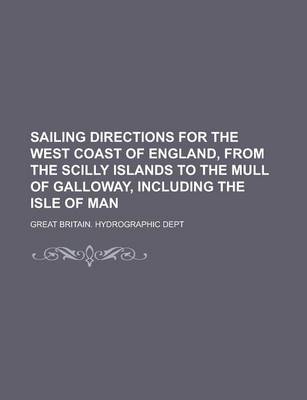 SAILING DIRECTIONS FOR THE WEST COAST OF ENGLAND, FROM THE SCILLY ISLANDS TO THE MULL OF GALLOWAY, INCLUDING THE ISLE OF MAN

GREAT BRITAIN. HYDROGRAPHIC DEPT